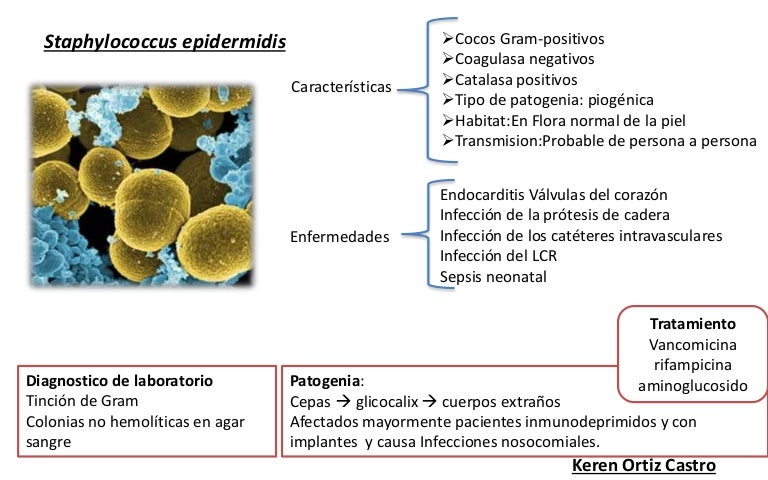 Staphylococcus epidermidis

Características

➢Cocos Gram-positivos
➢Coagulasa negativos
➢Catalasa positivos
➢Tipo de patogenia: piogénica
➢Habitat:En Flora normal de la piel
➢Transmision:Probable de persona a persona

Enfermedades

Endocarditis Válvulas del corazón
Infección de la prótesis de cadera
Infección de los catéteres intravasculares
Infección del LCR
Sepsis neonatal

Tratamiento
Vancomicina
rifampicina
aminoglucosido

Diagnostico de laboratorio
Tinción de Gram
Colonias no hemolíticas en agar sangre

Patogenia:
Cepas → glicocalix → cuerpos extraños
Afectados mayormente pacientes inmunodeprimidos y con implantes y causa Infecciones nosocomiales.

Keren Ortiz Castro